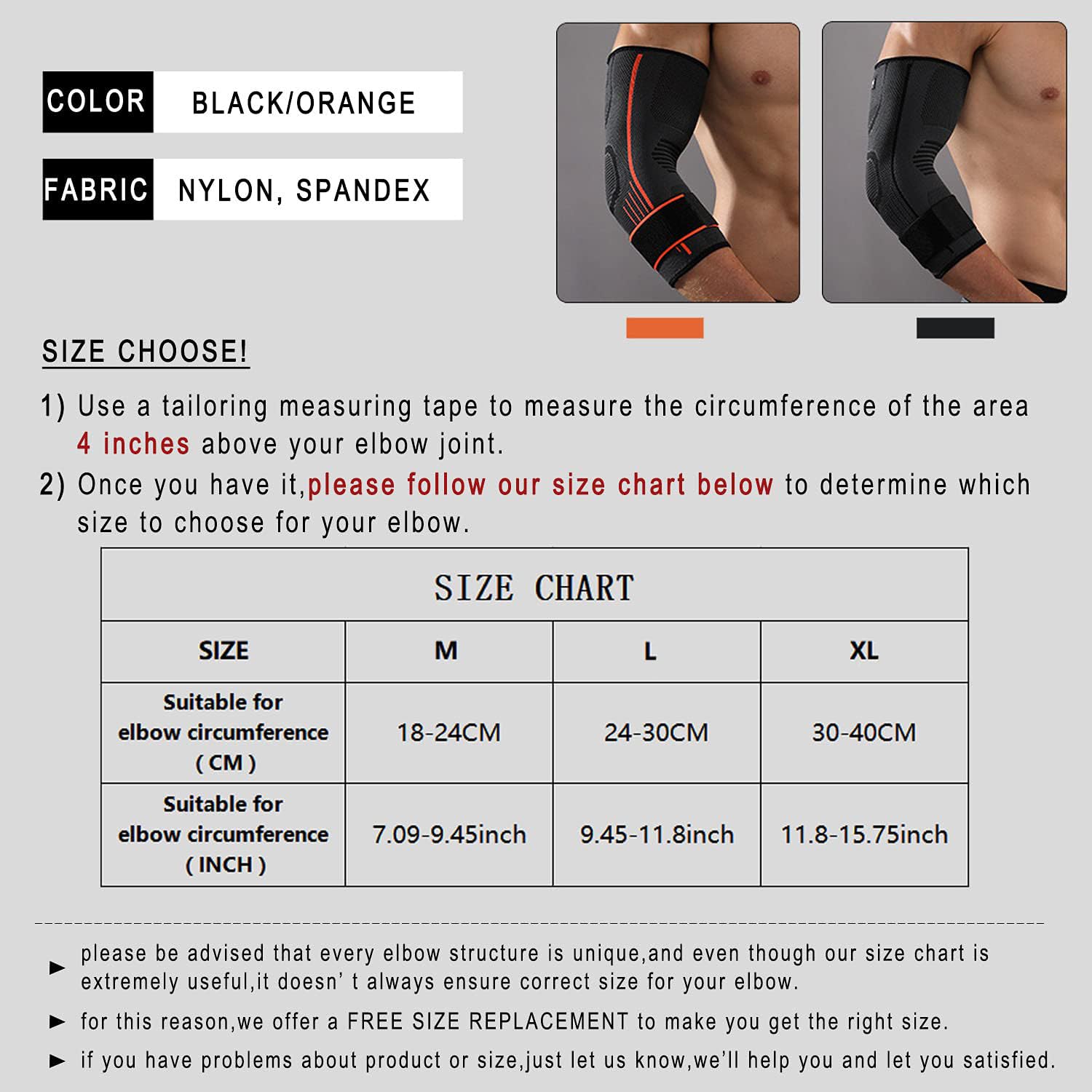 COLOR BLACK/ORANGE

FABRIC NYLON, SPANDEX

SIZE CHOOSE!

1) Use a tailoring measuring tape to measure the circumference of the area 4 inches above your elbow joint.

2) Once you have it,please follow our size chart below to determine which size to choose for your elbow.

SIZE CHART

| SIZE | M | L | XL |
|---|---|---|---|
| Suitable for elbow circumference ( CM ) | 18-24CM | 24-30CM | 30-40CM |
| Suitable for elbow circumference ( INCH ) | 7.09-9.45inch | 9.45-11.8inch | 11.8-15.75inch |

► please be advised that every elbow structure is unique,and even though our size chart is extremely useful,it doesn' t always ensure correct size for your elbow.

► for this reason,we offer a FREE SIZE REPLACEMENT to make you get the right size.

► if you have problems about product or size,just let us know,we'll help you and let you satisfied.